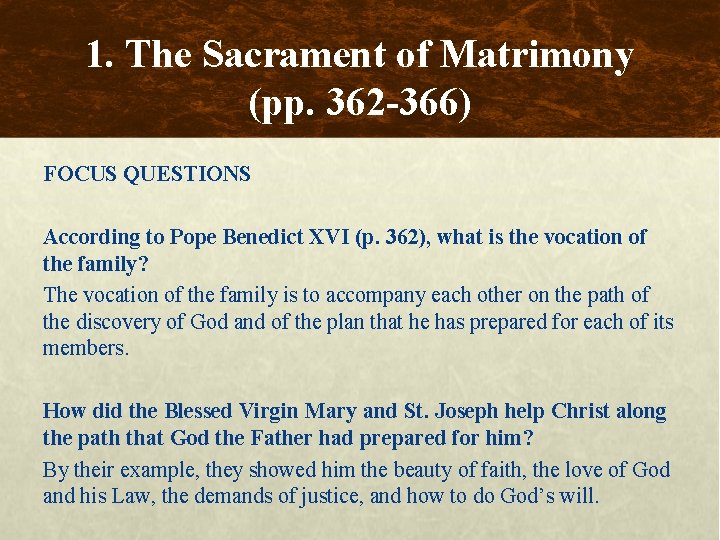 1. The Sacrament of Matrimony
(pp. 362-366)

FOCUS QUESTIONS

According to Pope Benedict XVI (p. 362), what is the vocation of the family?

The vocation of the family is to accompany each other on the path of the discovery of God and of the plan that he has prepared for each of its members.

How did the Blessed Virgin Mary and St. Joseph help Christ along the path that God the Father had prepared for him?

By their example, they showed him the beauty of faith, the love of God and his Law, the demands of justice, and how to do God's will.